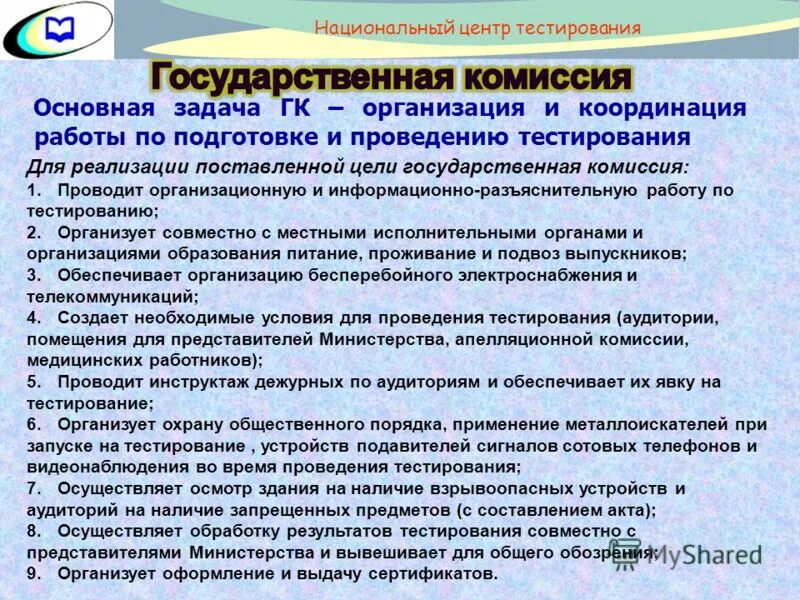 Национальный центр тестирования

Государственная комиссия

Основная задача ГК – организация и координация работы по подготовке и проведению тестирования

Для реализации поставленной цели государственная комиссия:
1. Проводит организационную и информационно-разъяснительную работу по тестированию;
2. Организует совместно с местными исполнительными органами и организациями образования питание, проживание и подвоз выпускников;
3. Обеспечивает организацию бесперебойного электроснабжения и телекоммуникаций;
4. Создает необходимые условия для проведения тестирования (аудитории, помещения для представителей Министерства, апелляционной комиссии, медицинских работников);
5. Проводит инструктаж дежурных по аудиториям и обеспечивает их явку на тестирование;
6. Организует охрану общественного порядка, применение металлоискателей при запуске на тестирование , устройств подавителей сигналов сотовых телефонов и видеонаблюдения во время проведения тестирования;
7. Осуществляет осмотр здания на наличие взрывоопасных устройств и аудиторий на наличие запрещенных предметов (с составлением акта);
8. Осуществляет обработку результатов тестирования совместно с представителями Министерства и вывешивает для общего обозрения;
9. Организует оформление и выдачу сертификатов.

MyShared